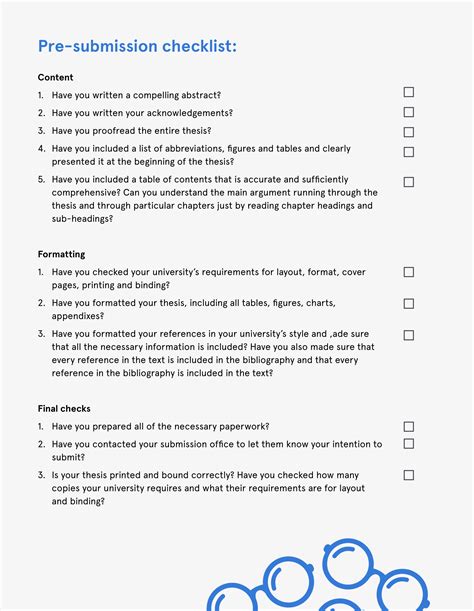 Pre-submission checklist:

Content

1. Have you written a compelling abstract?
2. Have you written your acknowledgements?
3. Have you proofread the entire thesis?
4. Have you included a list of abbreviations, figures and tables and clearly presented it at the beginning of the thesis?
5. Have you included a table of contents that is accurate and sufficiently comprehensive? Can you understand the main argument running through the thesis and through particular chapters just by reading chapter headings and sub-headings?

Formatting

1. Have you checked your university's requirements for layout, format, cover pages, printing and binding?
2. Have you formatted your thesis, including all tables, figures, charts, appendixes?
3. Have you formatted your references in your university's style and ,ade sure that all the necessary information is included? Have you also made sure that every reference in the text is included in the bibliography and that every reference in the bibliography is included in the text?

Final checks

1. Have you prepared all of the necessary paperwork?
2. Have you contacted your submission office to let them know your intention to submit?
3. Is your thesis printed and bound correctly? Have you checked how many copies your university requires and what their requirements are for layout and binding?